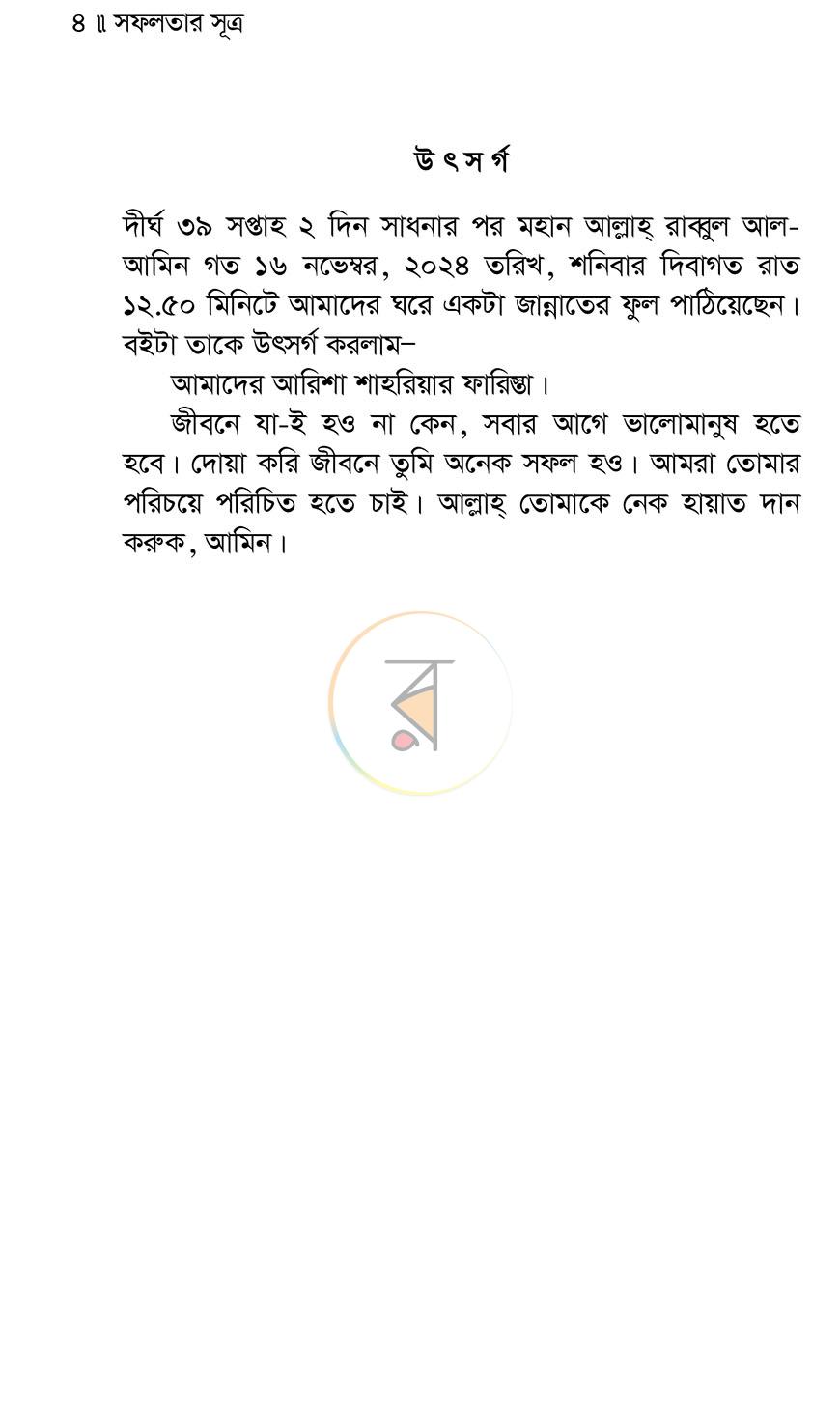 ৪ ॥ সফলতার সূত্র

উৎসর্গ

দীর্ঘ ৩৯ সপ্তাহ ২ দিন সাধনার পর মহান আল্লাহ্ রাব্বুল আল-আমিন গত ১৬ নভেম্বর, ২০২৪ তরিখ, শনিবার দিবাগত রাত ১২.৫০ মিনিটে আমাদের ঘরে একটা জান্নাতের ফুল পাঠিয়েছেন। বইটা তাকে উৎসর্গ করলাম–

আমাদের আরিশা শাহরিয়ার ফারিস্তা।

জীবনে যা-ই হও না কেন, সবার আগে ভালোমানুষ হতে হবে। দোয়া করি জীবনে তুমি অনেক সফল হও। আমরা তোমার পরিচয়ে পরিচিত হতে চাই। আল্লাহ্ তোমাকে নেক হায়াত দান করুক, আমিন।

র